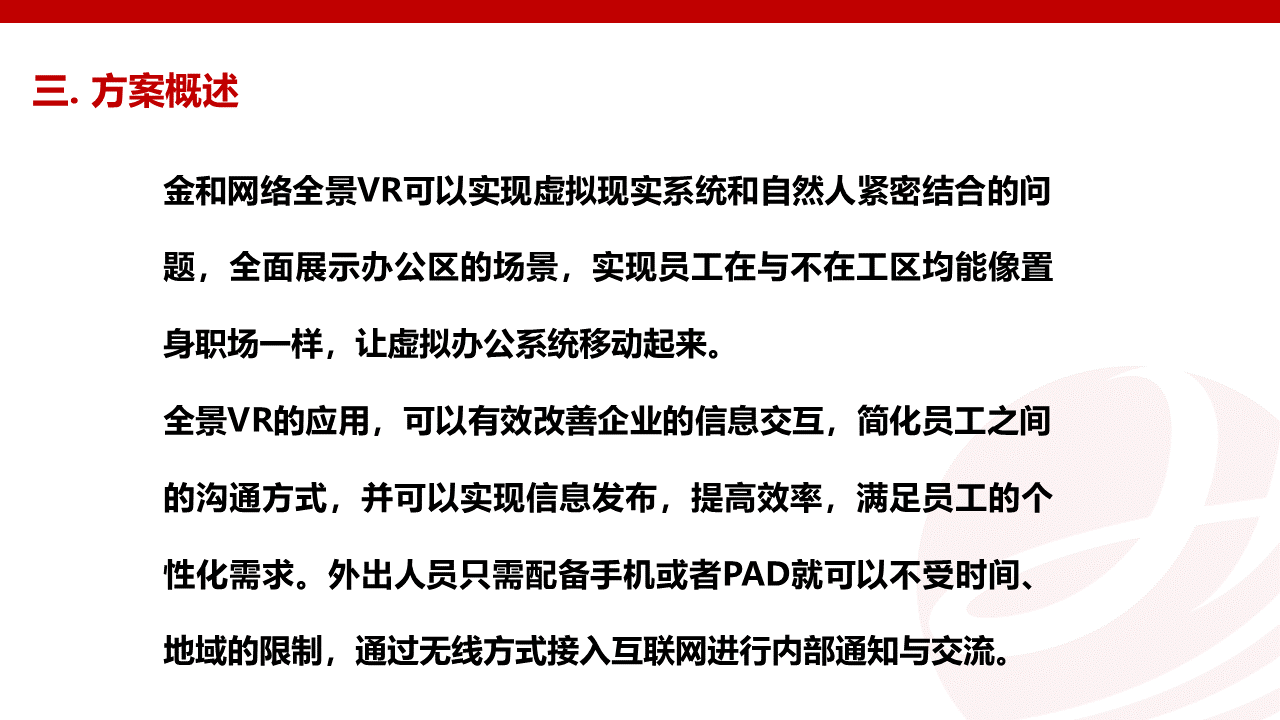 三. 方案概述

金和网络全景VR可以实现虚拟现实系统和自然人紧密结合的问题，全面展示办公区的场景，实现员工在与不在工区均能像置身职场一样，让虚拟办公系统移动起来。

全景VR的应用，可以有效改善企业的信息交互，简化员工之间的沟通方式，并可以实现信息发布，提高效率，满足员工的个性化需求。外出人员只需配备手机或者PAD就可以不受时间、地域的限制，通过无线方式接入互联网进行内部通知与交流。